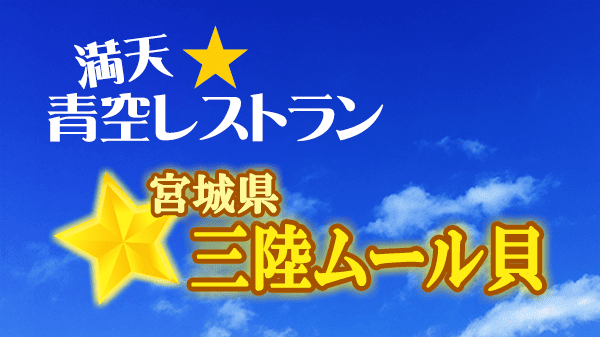 満天★
青空レストラン

宮城県
三陸ムール貝